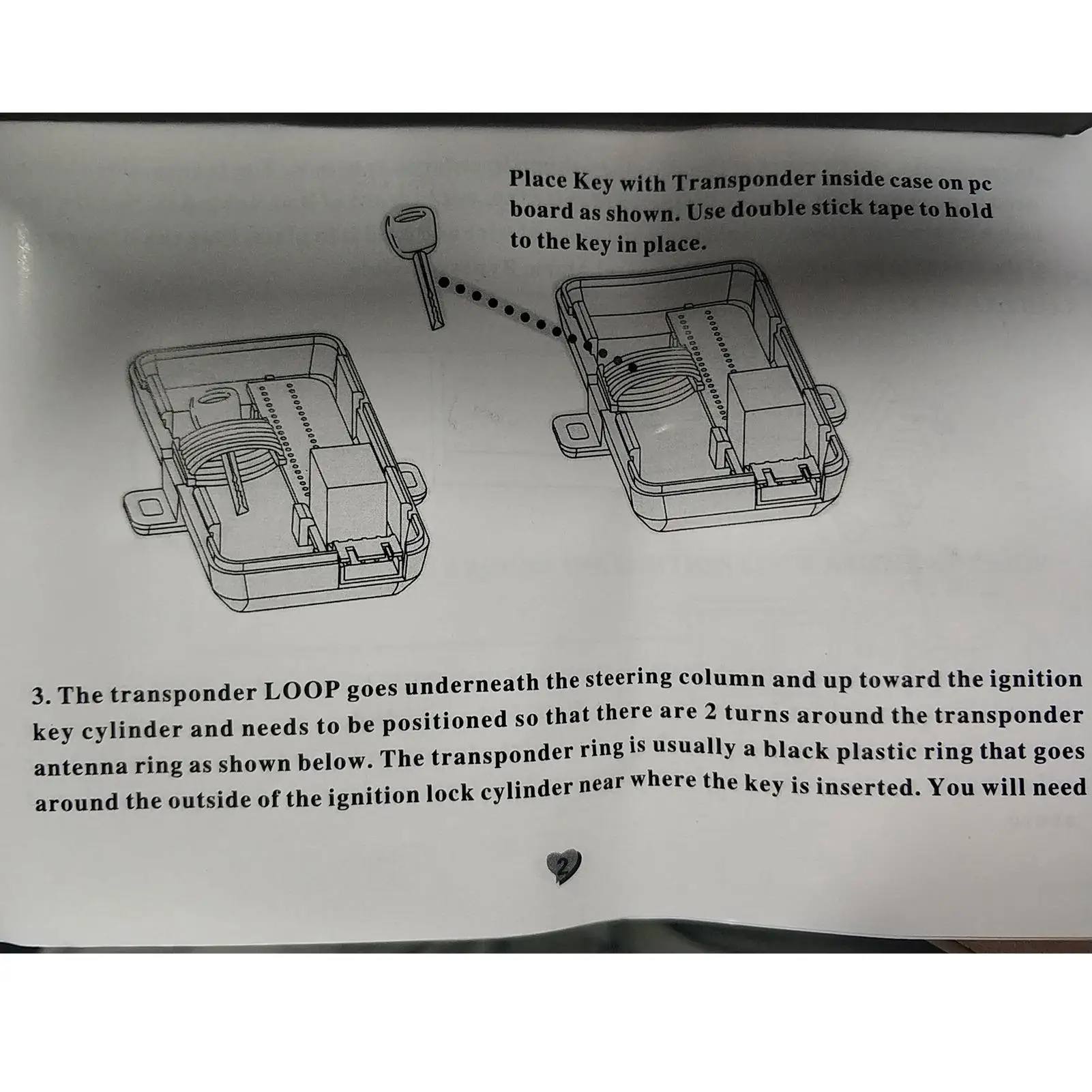 Place Key with Transponder inside case on pc board as shown. Use double stick tape to hold to the key in place.

3. The transponder LOOP goes underneath the steering column and up toward the ignition key cylinder and needs to be positioned so that there are 2 turns around the transponder antenna ring as shown below. The transponder ring is usually a black plastic ring that goes around the outside of the ignition lock cylinder near where the key is inserted. You will need

2